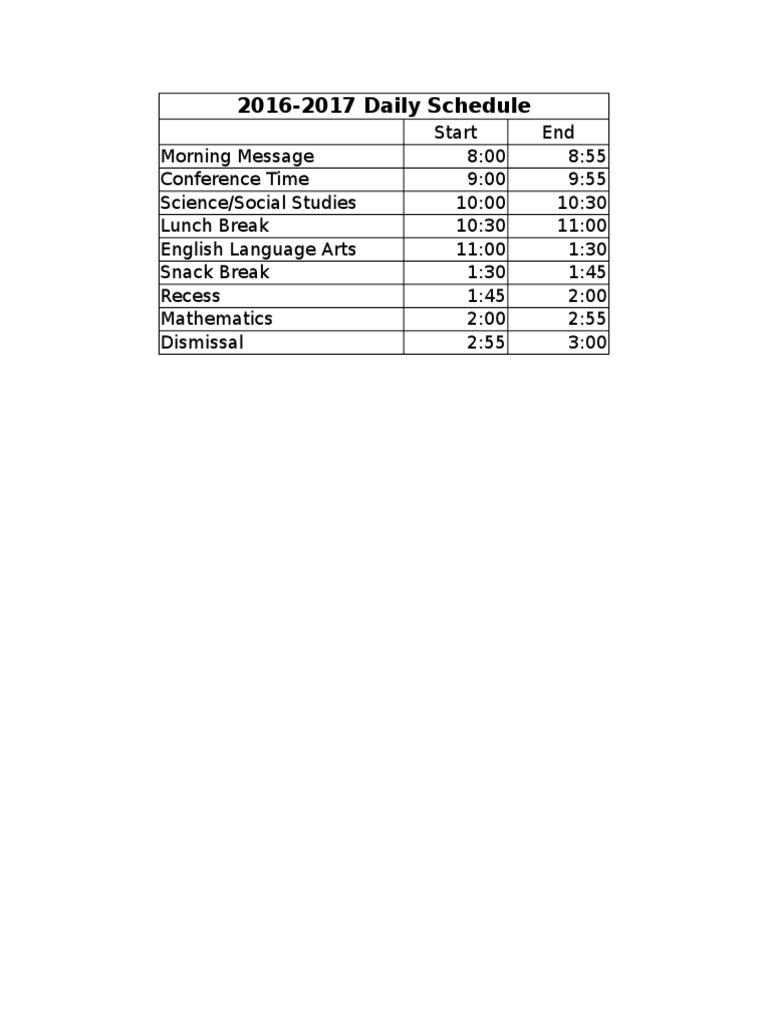 | 2016-2017 Daily Schedule | | |
|---|---|---|
| | Start | End |
| Morning Message | 8:00 | 8:55 |
| Conference Time | 9:00 | 9:55 |
| Science/Social Studies | 10:00 | 10:30 |
| Lunch Break | 10:30 | 11:00 |
| English Language Arts | 11:00 | 1:30 |
| Snack Break | 1:30 | 1:45 |
| Recess | 1:45 | 2:00 |
| Mathematics | 2:00 | 2:55 |
| Dismissal | 2:55 | 3:00 |